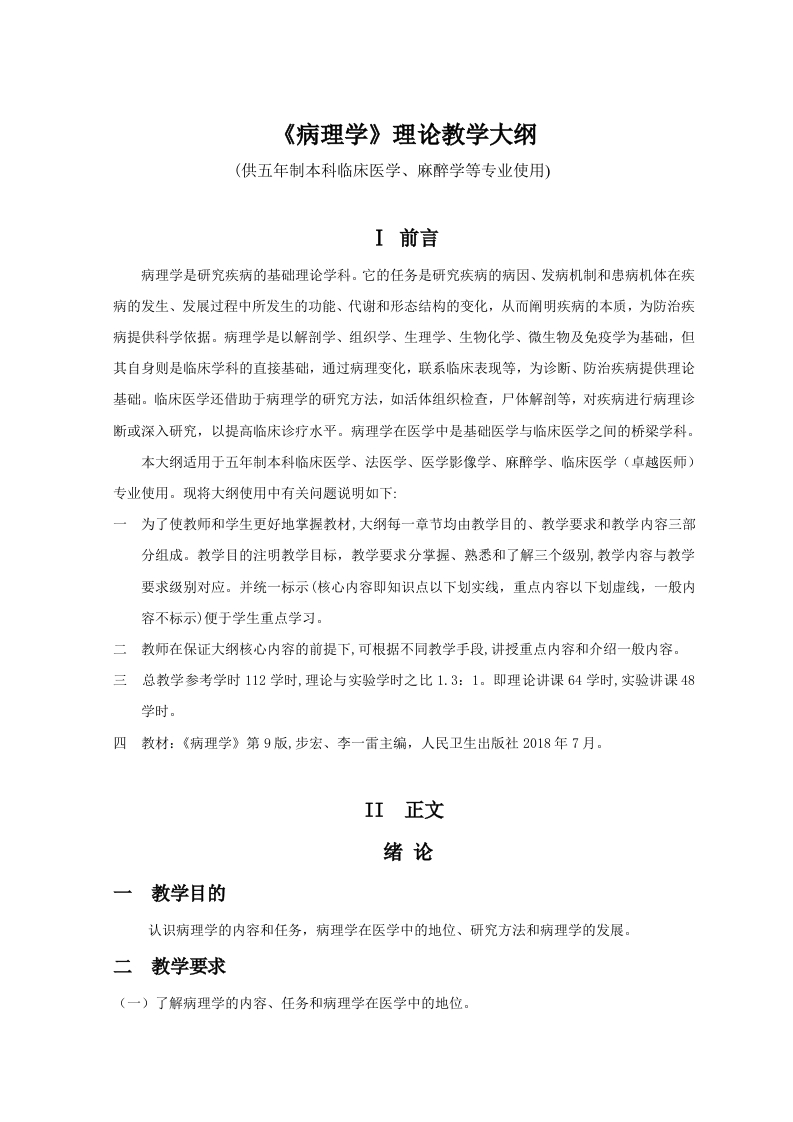 《病理学》理论教学大纲

(供五年制本科临床医学、麻醉学等专业使用)

Ⅰ 前言

病理学是研究疾病的基础理论学科。它的任务是研究疾病的病因、发病机制和患病机体在疾病的发生、发展过程中所发生的功能、代谢和形态结构的变化，从而阐明疾病的本质，为防治疾病提供科学依据。病理学是以解剖学、组织学、生理学、生物化学、微生物及免疫学为基础，但其自身则是临床学科的直接基础，通过病理变化，联系临床表现等，为诊断、防治疾病提供理论基础。临床医学还借助于病理学的研究方法，如活体组织检查，尸体解剖等，对疾病进行病理诊断或深入研究，以提高临床诊疗水平。病理学在医学中是基础医学与临床医学之间的桥梁学科。

本大纲适用于五年制本科临床医学、法医学、医学影像学、麻醉学、临床医学（卓越医师）专业使用。现将大纲使用中有关问题说明如下:

一 为了使教师和学生更好地掌握教材,大纲每一章节均由教学目的、教学要求和教学内容三部分组成。教学目的注明教学目标，教学要求分掌握、熟悉和了解三个级别,教学内容与教学要求级别对应。并统一标示(核心内容即知识点以下划实线，重点内容以下划虚线，一般内容不标示)便于学生重点学习。

二 教师在保证大纲核心内容的前提下,可根据不同教学手段,讲授重点内容和介绍一般内容。

三 总教学参考学时 112 学时,理论与实验学时之比 1.3：1。即理论讲课 64 学时,实验讲课 48 学时。

四 教材：《病理学》第 9 版,步宏、李一雷主编，人民卫生出版社 2018 年 7 月。

II 正文

绪 论

一 教学目的

认识病理学的内容和任务，病理学在医学中的地位、研究方法和病理学的发展。

二 教学要求

（一）了解病理学的内容、任务和病理学在医学中的地位。